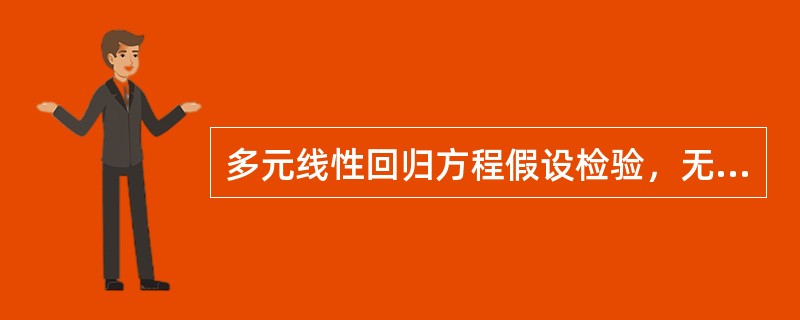 多元线性回归方程假设检验，无...